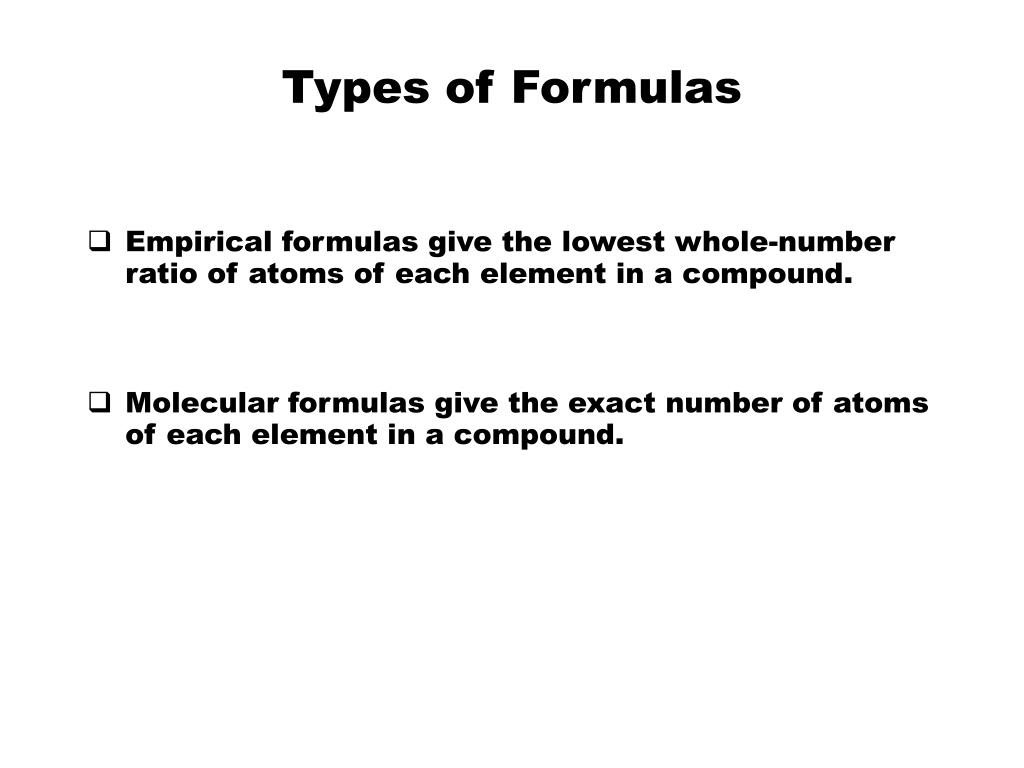 Types of Formulas

❑ Empirical formulas give the lowest whole-number ratio of atoms of each element in a compound.

❑ Molecular formulas give the exact number of atoms of each element in a compound.